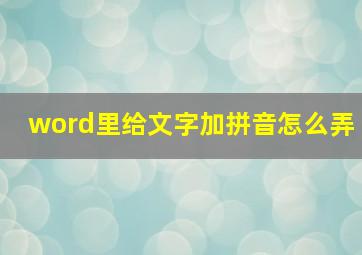 word里给文字加拼音怎么弄